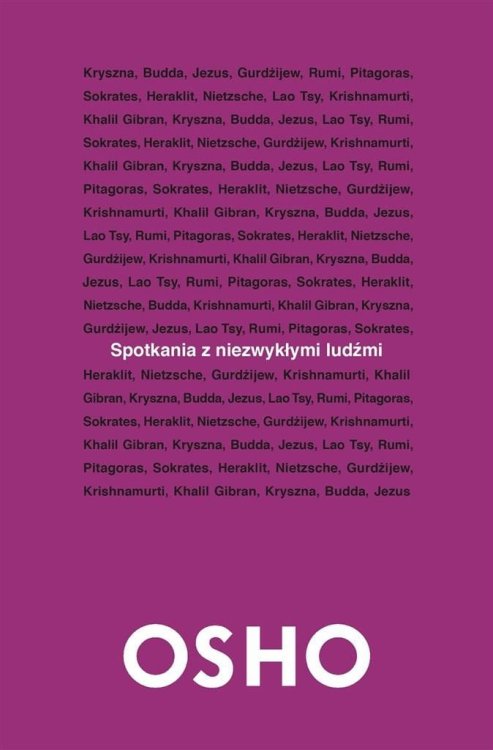 Kryszna, Budda, Jezus, Gurdżijew, Rumi, Pitagoras, Sokrates, Heraklit, Nietzsche, Lao Tsy, Krishnamurti, Khalil Gibran, Kryszna, Budda, Jezus, Lao Tsy, Rumi, Sokrates, Heraklit, Nietzsche, Gurdżijew, Krishnamurti, Khalil Gibran, Kryszna, Budda, Jezus, Lao Tsy, Rumi, Pitagoras, Sokrates, Heraklit, Nietzsche, Gurdżijew, Krishnamurti, Khalil Gibran, Kryszna, Budda, Jezus, Lao Tsy, Rumi, Pitagoras, Sokrates, Heraklit, Nietzsche, Gurdżijew, Krishnamurti, Khalil Gibran, Kryszna, Budda, Jezus, Lao Tsy, Rumi, Pitagoras, Sokrates, Heraklit, Nietzsche, Budda, Krishnamurti, Khalil Gibran, Kryszna, Gurdżijew, Jezus, Lao Tsy, Rumi, Pitagoras, Sokrates,

Spotkania z niezwykłymi ludźmi

Heraklit, Nietzsche, Gurdżijew, Krishnamurti, Khalil Gibran, Kryszna, Budda, Jezus, Lao Tsy, Rumi, Pitagoras, Sokrates, Heraklit, Nietzsche, Gurdżijew, Krishnamurti, Khalil Gibran, Kryszna, Budda, Jezus, Lao Tsy, Rumi, Pitagoras, Sokrates, Heraklit, Nietzsche, Gurdżijew, Krishnamurti, Khalil Gibran, Kryszna, Budda, Jezus

OSHO